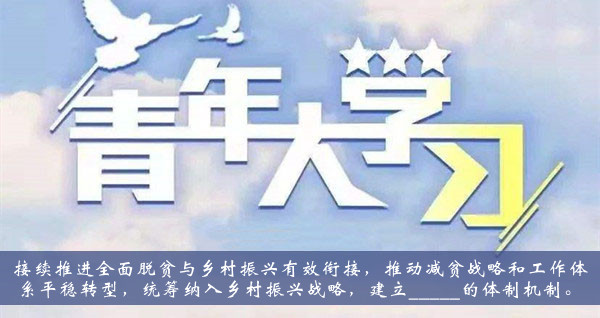 青年大学习

接续推进全面脱贫与乡村振兴有效衔接，推动减贫战略和工作体系平稳转型，统筹纳入乡村振兴战略，建立______的体制机制。